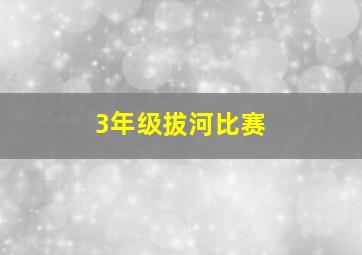 3年级拔河比赛